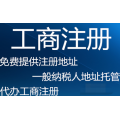 工商注册

免费提供注册地址

一般纳税人地址托管

代办工商注册